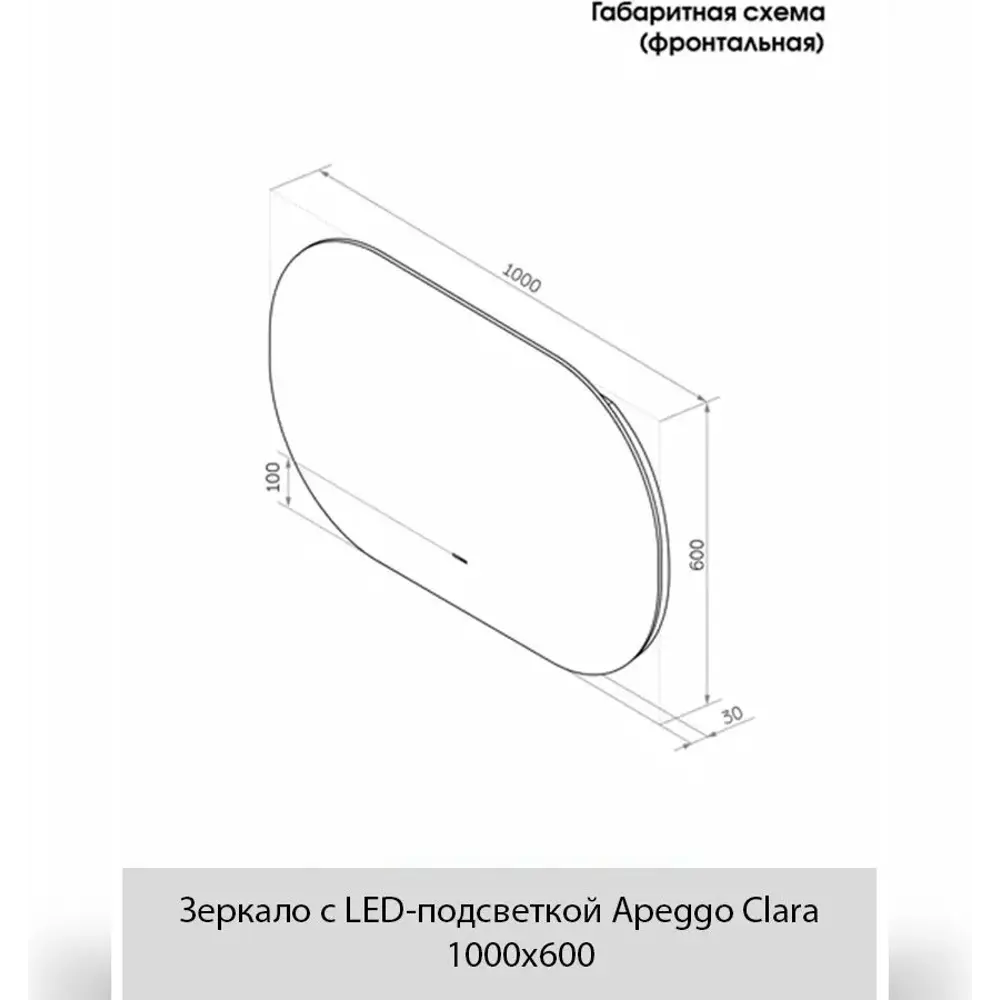 Габаритная схема
(фронтальная)

1000

100

600

30

Зеркало с LED-подсветкой Apeggo Clara
1000x600